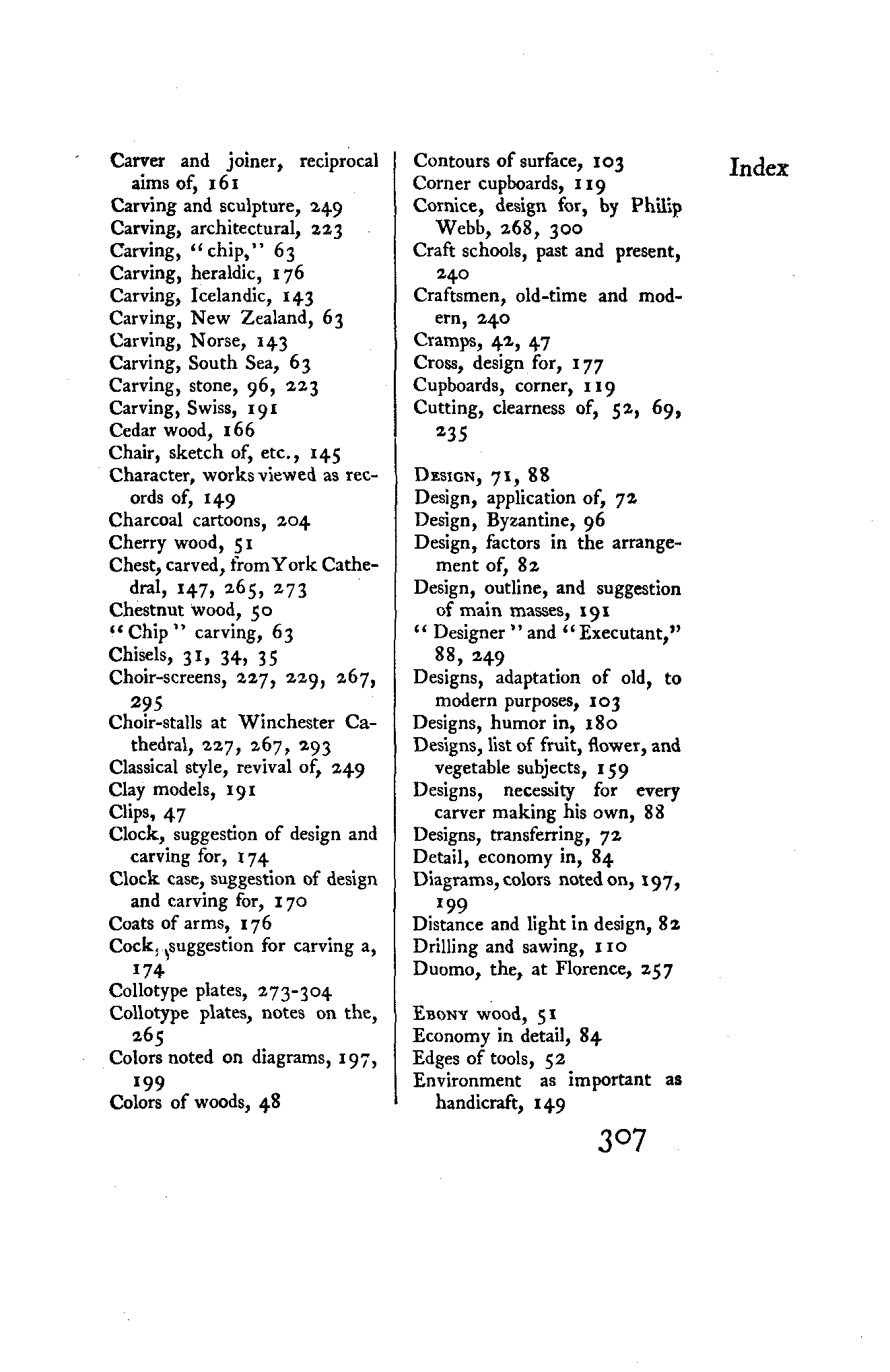 Index

Carver and joiner, reciprocal aims of, 161
Carving and sculpture, 249
Carving, architectural, 223
Carving, "chip," 63
Carving, heraldic, 176
Carving, Icelandic, 143
Carving, New Zealand, 63
Carving, Norse, 143
Carving, South Sea, 63
Carving, stone, 96, 223
Carving, Swiss, 191
Cedar wood, 166
Chair, sketch of, etc., 145
Character, works viewed as records of, 149
Charcoal cartoons, 204
Cherry wood, 51
Chest, carved, from York Cathedral, 147, 265, 273
Chestnut wood, 50
"Chip" carving, 63
Chisels, 31, 34, 35
Choir-screens, 227, 229, 267, 295
Choir-stalls at Winchester Cathedral, 227, 267, 293
Classical style, revival of, 249
Clay models, 191
Clips, 47
Clock, suggestion of design and carving for, 174
Clock case, suggestion of design and carving for, 170
Coats of arms, 176
Cock, suggestion for carving a, 174
Collotype plates, 273-304
Collotype plates, notes on the, 265
Colors noted on diagrams, 197, 199
Colors of woods, 48

Contours of surface, 103
Corner cupboards, 119
Cornice, design for, by Philip Webb, 268, 300
Craft schools, past and present, 240
Craftsmen, old-time and modern, 240
Cramps, 42, 47
Cross, design for, 177
Cupboards, corner, 119
Cutting, clearness of, 52, 69, 235

Design, 71, 88
Design, application of, 72
Design, Byzantine, 96
Design, factors in the arrangement of, 82
Design, outline, and suggestion of main masses, 191
"Designer" and "Executant," 88, 249
Designs, adaptation of old, to modern purposes, 103
Designs, humor in, 180
Designs, list of fruit, flower, and vegetable subjects, 159
Designs, necessity for every carver making his own, 88
Designs, transferring, 72
Detail, economy in, 84
Diagrams, colors noted on, 197, 199
Distance and light in design, 82
Drilling and sawing, 110
Duomo, the, at Florence, 257

Ebony wood, 51
Economy in detail, 84
Edges of tools, 52
Environment as important as handicraft, 149

307